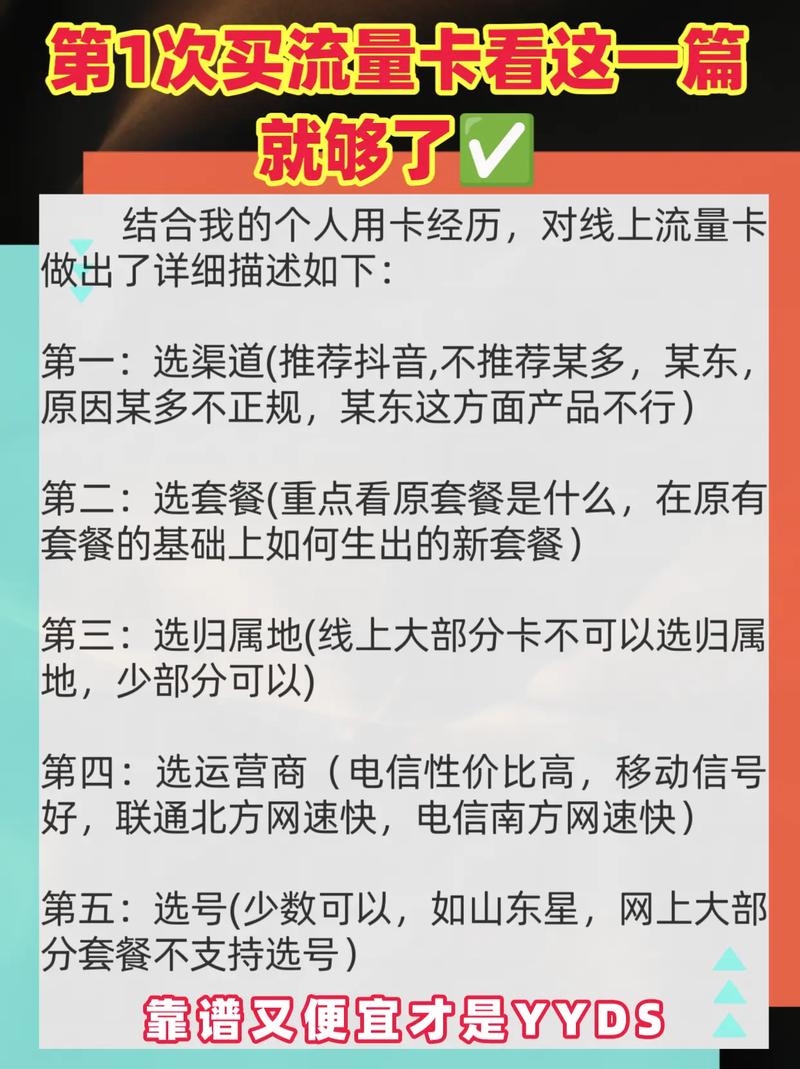 第1次买流量卡看这一篇就够了✅

结合我的个人用卡经历，对线上流量卡做出了详细描述如下：

第一：选渠道(推荐抖音,不推荐某多，某东，原因某多不正规，某东这方面产品不行）

第二：选套餐(重点看原套餐是什么，在原有套餐的基础上如何生出的新套餐）

第三：选归属地(线上大部分卡不可以选归属地，少部分可以)

第四：选运营商（电信性价比高，移动信号好，联通北方网速快，电信南方网速快）

第五：选号(少数可以，如山东星，网上大部分套餐不支持选号）

靠谱又便宜才是YYDS